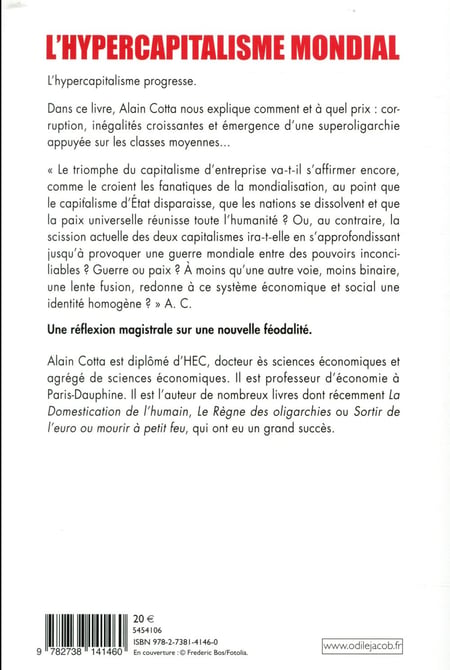 L'HYPERCAPITALISME MONDIAL

L'hypercapitalisme progresse.

Dans ce livre, Alain Cotta nous explique comment et à quel prix : corruption, inégalités croissantes et émergence d'une superoligarchie appuyée sur les classes moyennes...

« Le triomphe du capitalisme d'entreprise va-t-il s'affirmer encore, comme le croient les fanatiques de la mondialisation, au point que le capitalisme d'État disparaisse, que les nations se dissolvent et que la paix universelle réunisse toute l'humanité ? Ou, au contraire, la scission actuelle des deux capitalismes ira-t-elle en s'approfondissant jusqu'à provoquer une guerre mondiale entre des pouvoirs inconciliables ? Guerre ou paix ? À moins qu'une autre voie, moins binaire, une lente fusion, redonne à ce système économique et social une identité homogène ? » A. C.

Une réflexion magistrale sur une nouvelle féodalité.

Alain Cotta est diplômé d'HEC, docteur ès sciences économiques et agrégé de sciences économiques. Il est professeur d'économie à Paris-Dauphine. Il est l'auteur de nombreux livres dont récemment La Domestication de l'humain, Le Règne des oligarchies ou Sortir de l'euro ou mourir à petit feu, qui ont eu un grand succès.

9 782738 141460

20 €
5454106
ISBN 978-2-7381-4146-0
En couverture : © Frederic Bos/Fotolia.

www.odilejacob.fr